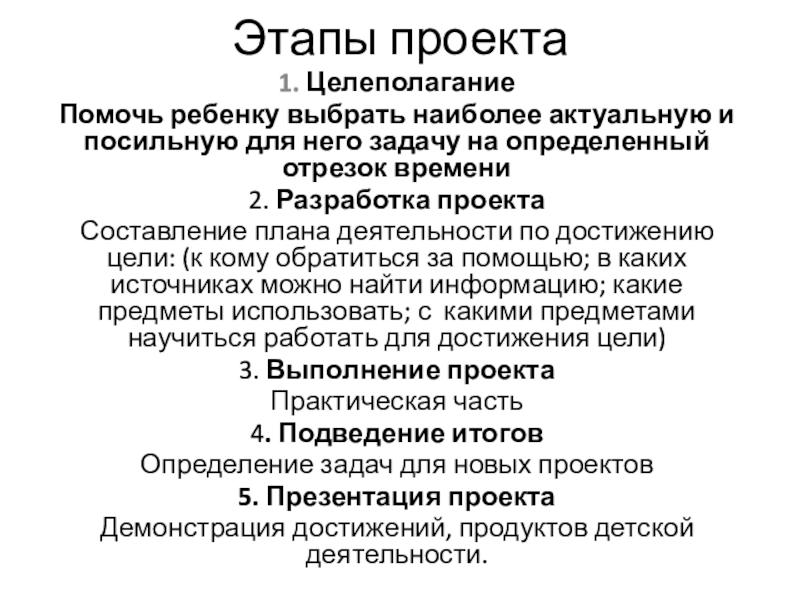 Этапы проекта

1. Целеполагание

Помочь ребенку выбрать наиболее актуальную и посильную для него задачу на определенный отрезок времени

2. Разработка проекта

Составление плана деятельности по достижению цели: (к кому обратиться за помощью; в каких источниках можно найти информацию; какие предметы использовать; с какими предметами научиться работать для достижения цели)

3. Выполнение проекта

Практическая часть

4. Подведение итогов

Определение задач для новых проектов

5. Презентация проекта

Демонстрация достижений, продуктов детской деятельности.